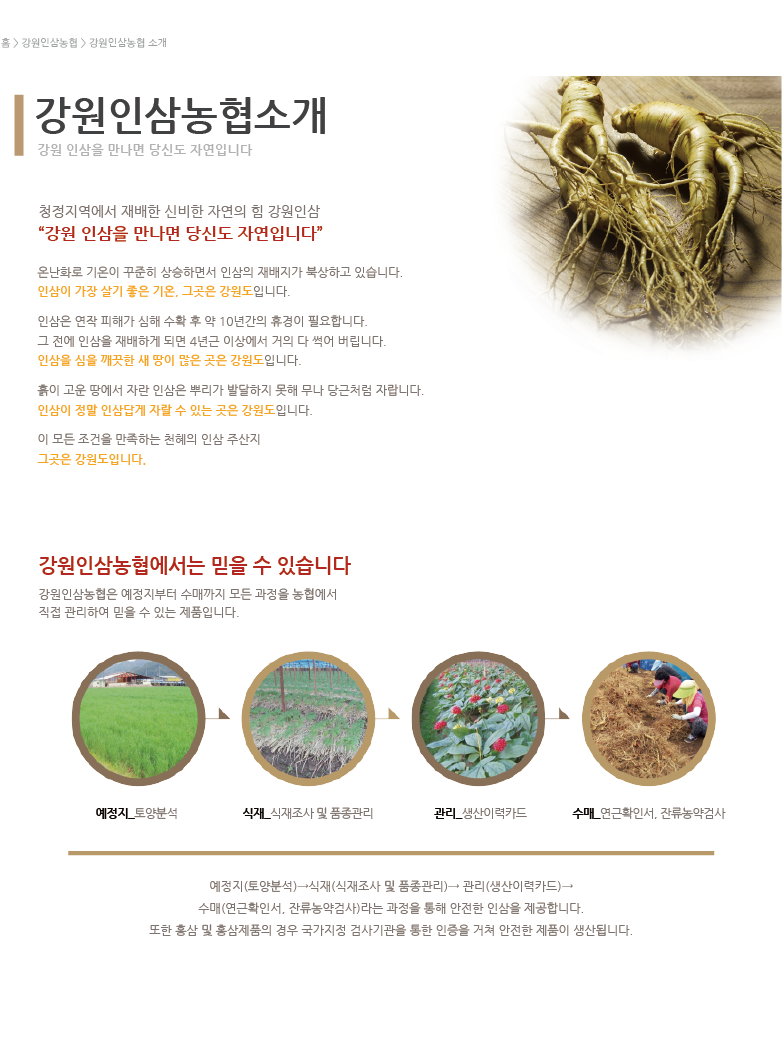 홈 > 강원인삼농협 > 강원인삼농협 소개

강원인삼농협소개

강원 인삼을 만나면 당신도 자연입니다

청정지역에서 재배한 신비한 자연의 힘 강원인삼

"강원 인삼을 만나면 당신도 자연입니다"

온난화로 기온이 꾸준히 상승하면서 인삼의 재배지가 북상하고 있습니다.
인삼이 가장 살기 좋은 기온, 그곳은 강원도입니다.

인삼은 연작 피해가 심해 수확 후 약 10년간의 휴경이 필요합니다.
그 전에 인삼을 재배하게 되면 4년근 이상에서 거의 다 썩어 버립니다.
인삼을 심을 깨끗한 새 땅이 많은 곳은 강원도입니다.

흙이 고운 땅에서 자란 인삼은 뿌리가 발달하지 못해 무나 당근처럼 자랍니다.
인삼이 정말 인삼답게 자랄 수 있는 곳은 강원도입니다.

이 모든 조건을 만족하는 천혜의 인삼 주산지
그곳은 강원도입니다.

강원인삼농협에서는 믿을 수 있습니다

강원인삼농협은 예정지부터 수매까지 모든 과정을 농협에서 직접 관리하여 믿을 수 있는 제품입니다.

예정지_토양분석

식재_식재조사 및 품종관리

관리_생산이력카드

수매_연근확인서, 잔류농약검사

예정지(토양분석)→식재(식재조사 및 품종관리)→ 관리(생산이력카드)→
수매(연근확인서, 잔류농약검사)라는 과정을 통해 안전한 인삼을 제공합니다.
또한 홍삼 및 홍삼제품의 경우 국가지정 검사기관을 통한 인증을 거쳐 안전한 제품이 생산됩니다.